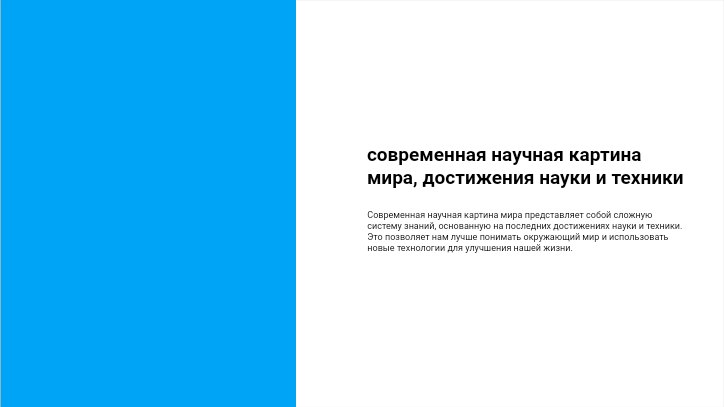 современная научная картина мира, достижения науки и техники

Современная научная картина мира представляет собой сложную систему знаний, основанную на последних достижениях науки и техники. Это позволяет нам лучше понимать окружающий мир и использовать новые технологии для улучшения нашей жизни.